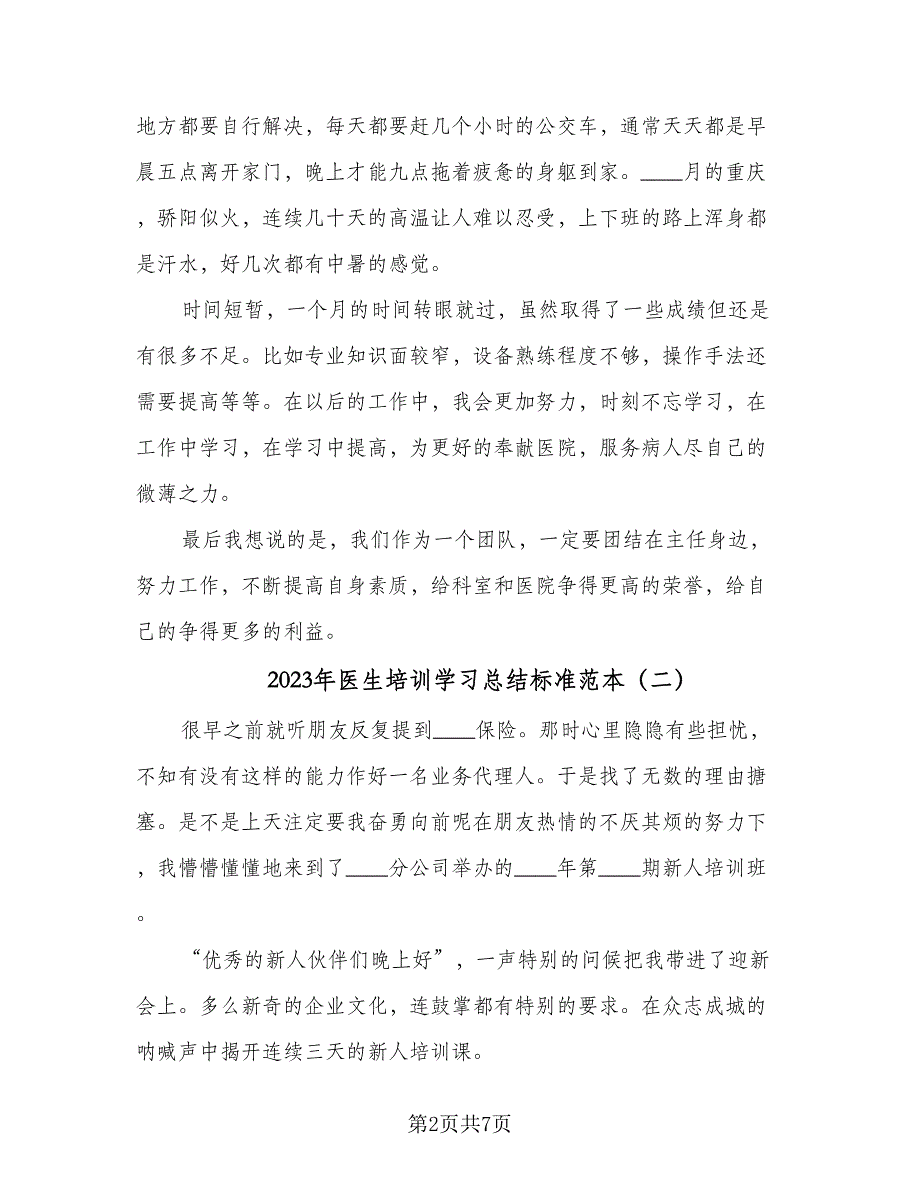 地方都要自行解决，每天都要赶几个小时的公交车，通常天天都是早晨五点离开家门，晚上才能九点拖着疲惫的身躯到家。____月的重庆，骄阳似火，连续几十天的高温让人难以忍受，上下班的路上浑身都是汗水，好几次都有中暑的感觉。

时间短暂，一个月的时间转眼就过，虽然取得了一些成绩但还是有很多不足。比如专业知识面较窄，设备熟练程度不够，操作手法还需要提高等等。在以后的工作中，我会更加努力，时刻不忘学习，在工作中学习，在学习中提高，为更好的奉献医院，服务病人尽自己的微薄之力。

最后我想说的是，我们作为一个团队，一定要团结在主任身边，努力工作，不断提高自身素质，给科室和医院争得更高的荣誉，给自己的争得更多的利益。

2023年医生培训学习总结标准范本（二）

很早之前就听朋友反复提到____保险。那时心里隐隐有些担忧，不知有没有这样的能力作好一名业务代理人。于是找了无数的理由搪塞。是不是上天注定要我奋勇向前呢在朋友热情的不厌其烦的努力下，我懵懵懂懂地来到了____分公司举办的____年第____期新人培训班。

“优秀的新人伙伴们晚上好”，一声特别的问候把我带进了迎新会上。多么新奇的企业文化，连鼓掌都有特别的要求。在众志成城的呐喊声中揭开连续三天的新人培训课。

第2页共7页